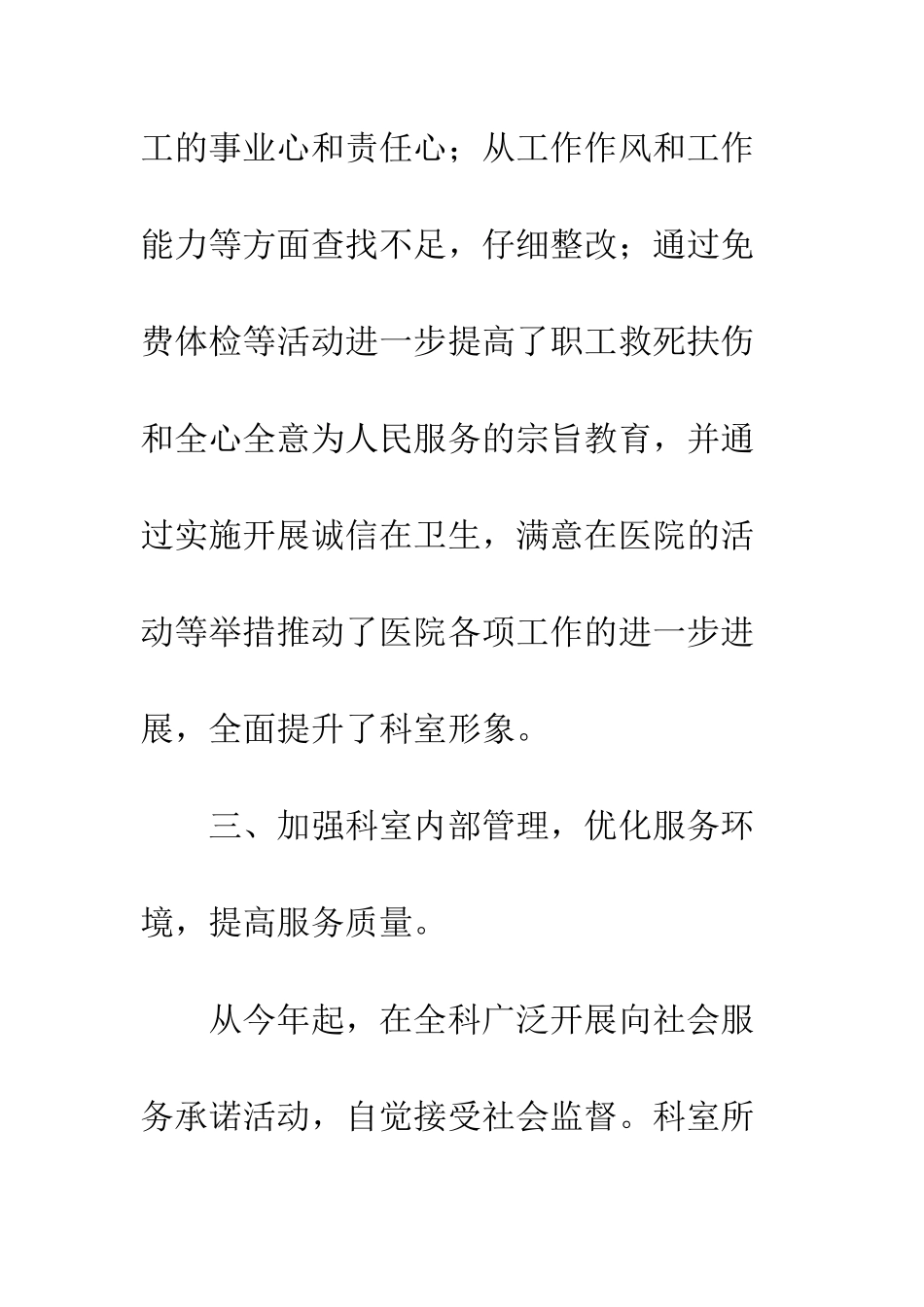 工的事业心和责任心；从工作作风和工作能力等方面查找不足，仔细整改；通过免费体检等活动进一步提高了职工救死扶伤和全心全意为人民服务的宗旨教育，并通过实施开展诚信在卫生，满意在医院的活动等举措推动了医院各项工作的进一步进展，全面提升了科室形象。

三、加强科室内部管理，优化服务环境，提高服务质量。

从今年起，在全科广泛开展向社会服务承诺活动，自觉接受社会监督。科室所